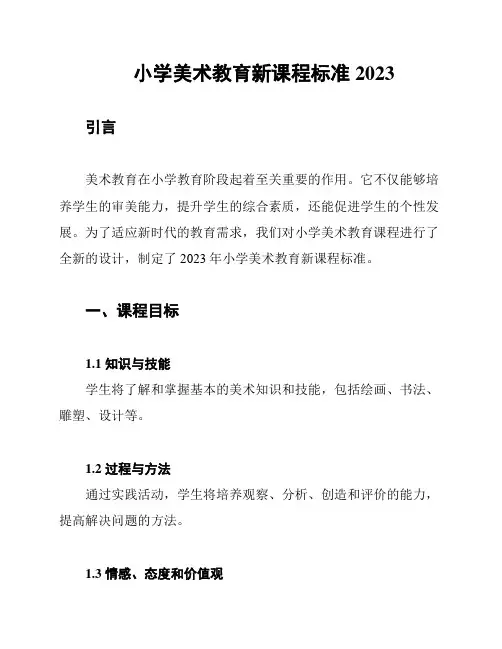 小学美术教育新课程标准 2023

引言

美术教育在小学教育阶段起着至关重要的作用。它不仅能够培养学生的审美能力，提升学生的综合素质，还能促进学生的个性发展。为了适应新时代的教育需求，我们对小学美术教育课程进行了全新的设计，制定了 2023 年小学美术教育新课程标准。

一、课程目标

1.1 知识与技能

学生将了解和掌握基本的美术知识和技能，包括绘画、书法、雕塑、设计等。

1.2 过程与方法

通过实践活动，学生将培养观察、分析、创造和评价的能力，提高解决问题的方法。

1.3 情感、态度和价值观